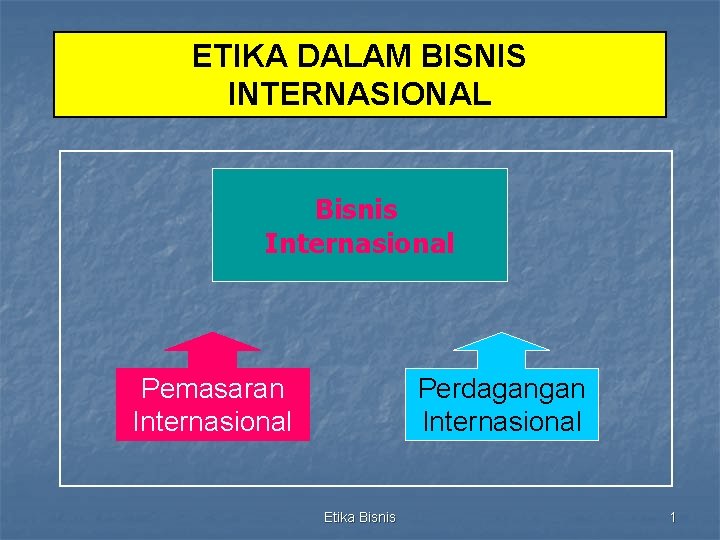 ETIKA DALAM BISNIS INTERNASIONAL

Bisnis Internasional

Pemasaran Internasional

Perdagangan Internasional

Etika Bisnis

1